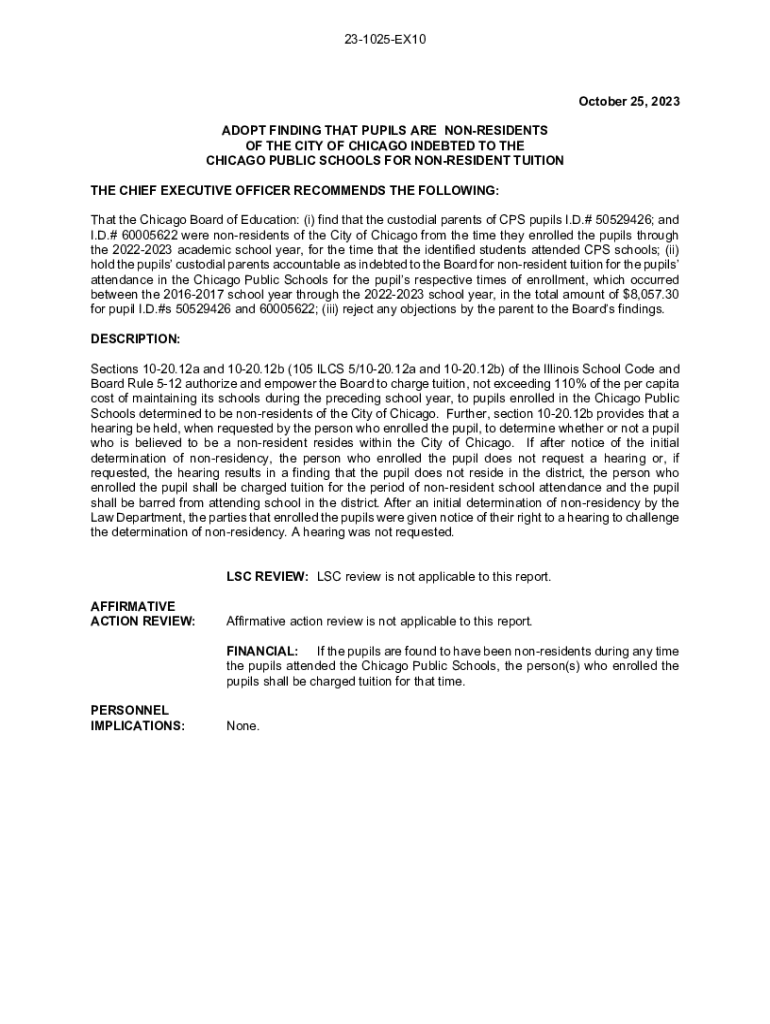 23-1025-EX10

October 25, 2023

ADOPT FINDING THAT PUPILS ARE NON-RESIDENTS OF THE CITY OF CHICAGO INDEBTED TO THE CHICAGO PUBLIC SCHOOLS FOR NON-RESIDENT TUITION

THE CHIEF EXECUTIVE OFFICER RECOMMENDS THE FOLLOWING:

That the Chicago Board of Education: (i) find that the custodial parents of CPS pupils I.D.# 50529426; and I.D.# 60005622 were non-residents of the City of Chicago from the time they enrolled the pupils through the 2022-2023 academic school year, for the time that the identified students attended CPS schools; (ii) hold the pupils' custodial parents accountable as indebted to the Board for non-resident tuition for the pupils' attendance in the Chicago Public Schools for the pupil's respective times of enrollment, which occurred between the 2016-2017 school year through the 2022-2023 school year, in the total amount of $8,057.30 for pupil I.D.#s 50529426 and 60005622; (iii) reject any objections by the parent to the Board's findings.

DESCRIPTION:

Sections 10-20.12a and 10-20.12b (105 ILCS 5/10-20.12a and 10-20.12b) of the Illinois School Code and Board Rule 5-12 authorize and empower the Board to charge tuition, not exceeding 110% of the per capita cost of maintaining its schools during the preceding school year, to pupils enrolled in the Chicago Public Schools determined to be non-residents of the City of Chicago. Further, section 10-20.12b provides that a hearing be held, when requested by the person who enrolled the pupil, to determine whether or not a pupil who is believed to be a non-resident resides within the City of Chicago. If after notice of the initial determination of non-residency, the person who enrolled the pupil does not request a hearing or, if requested, the hearing results in a finding that the pupil does not reside in the district, the person who enrolled the pupil shall be charged tuition for the period of non-resident school attendance and the pupil shall be barred from attending school in the district. After an initial determination of non-residency by the Law Department, the parties that enrolled the pupils were given notice of their right to a hearing to challenge the determination of non-residency. A hearing was not requested.

LSC REVIEW: LSC review is not applicable to this report.

AFFIRMATIVE ACTION REVIEW: Affirmative action review is not applicable to this report.

FINANCIAL: If the pupils are found to have been non-residents during any time the pupils attended the Chicago Public Schools, the person(s) who enrolled the pupils shall be charged tuition for that time.

PERSONNEL IMPLICATIONS: None.